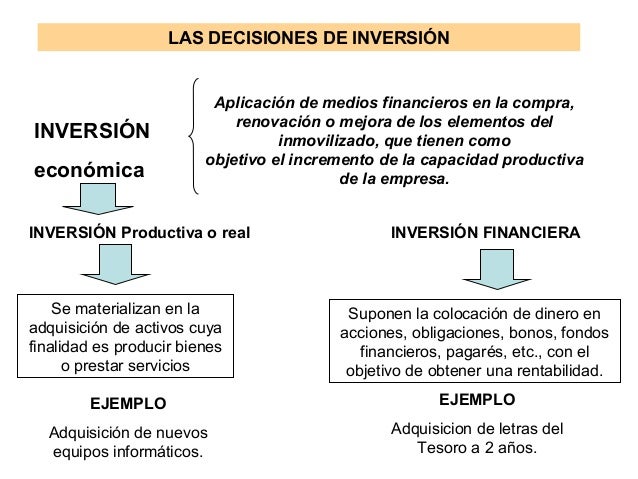 LAS DECISIONES DE INVERSIÓN

INVERSIÓN

económica

Aplicación de medios financieros en la compra, renovación o mejora de los elementos del inmovilizado, que tienen como objetivo el incremento de la capacidad productiva de la empresa.

INVERSIÓN Productiva o real

Se materializan en la adquisición de activos cuya finalidad es producir bienes o prestar servicios

EJEMPLO

Adquisición de nuevos equipos informáticos.

INVERSIÓN FINANCIERA

Suponen la colocación de dinero en acciones, obligaciones, bonos, fondos financieros, pagarés, etc., con el objetivo de obtener una rentabilidad.

EJEMPLO

Adquisicion de letras del Tesoro a 2 años.